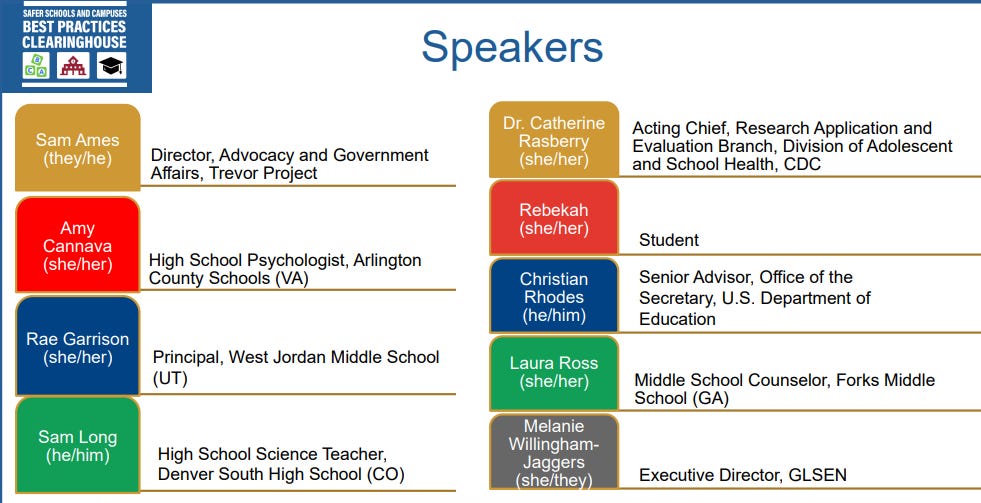 SAFER SCHOOLS AND CAMPUSES
BEST PRACTICES CLEARINGHOUSE

Speakers

Sam Ames (they/he)
Director, Advocacy and Government Affairs, Trevor Project

Amy Cannava (she/her)
High School Psychologist, Arlington County Schools (VA)

Rae Garrison (she/her)
Principal, West Jordan Middle School (UT)

Sam Long (he/him)
High School Science Teacher, Denver South High School (CO)

Dr. Catherine Rasberry (she/her)
Acting Chief, Research Application and Evaluation Branch, Division of Adolescent and School Health, CDC

Rebekah (she/her)
Student

Christian Rhodes (he/him)
Senior Advisor, Office of the Secretary, U.S. Department of Education

Laura Ross (she/her)
Middle School Counselor, Forks Middle School (GA)

Melanie Willingham-Jaggers (she/they)
Executive Director, GLSEN